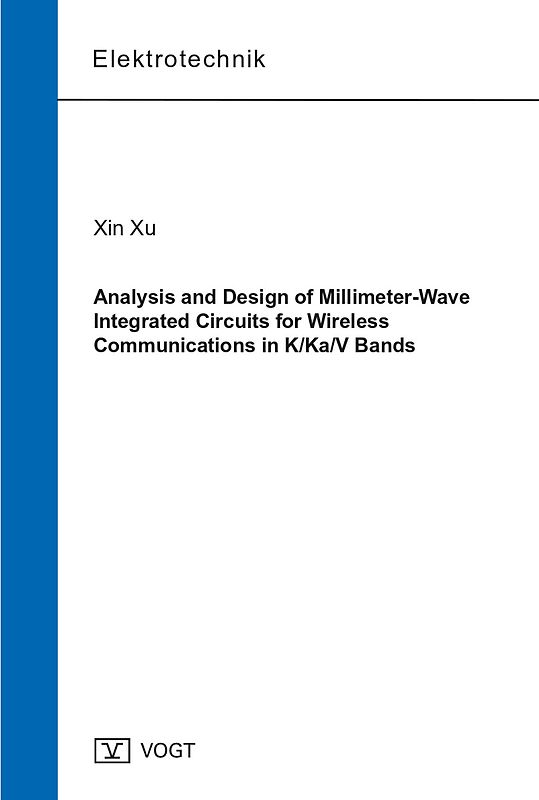 Elektrotechnik

Xin Xu

Analysis and Design of Millimeter-Wave Integrated Circuits for Wireless Communications in K/Ka/V Bands

V VOGT